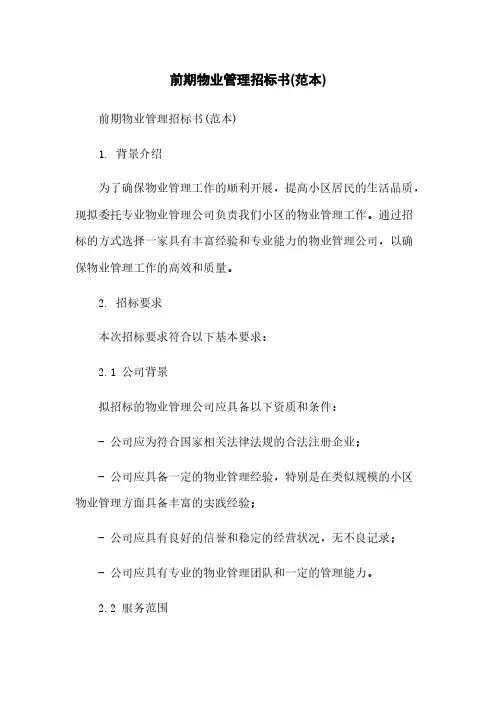 前期物业管理招标书(范本)

前期物业管理招标书(范本)

1. 背景介绍

为了确保物业管理工作的顺利开展，提高小区居民的生活品质，现拟委托专业物业管理公司负责我们小区的物业管理工作。通过招标的方式选择一家具有丰富经验和专业能力的物业管理公司，以确保物业管理工作的高效和质量。

2. 招标要求

本次招标要求符合以下基本要求：

2.1 公司背景

拟招标的物业管理公司应具备以下资质和条件：

- 公司应为符合国家相关法律法规的合法注册企业；

- 公司应具备一定的物业管理经验，特别是在类似规模的小区物业管理方面具备丰富的实践经验；

- 公司应具有良好的信誉和稳定的经营状况，无不良记录；

- 公司应具有专业的物业管理团队和一定的管理能力。

2.2 服务范围